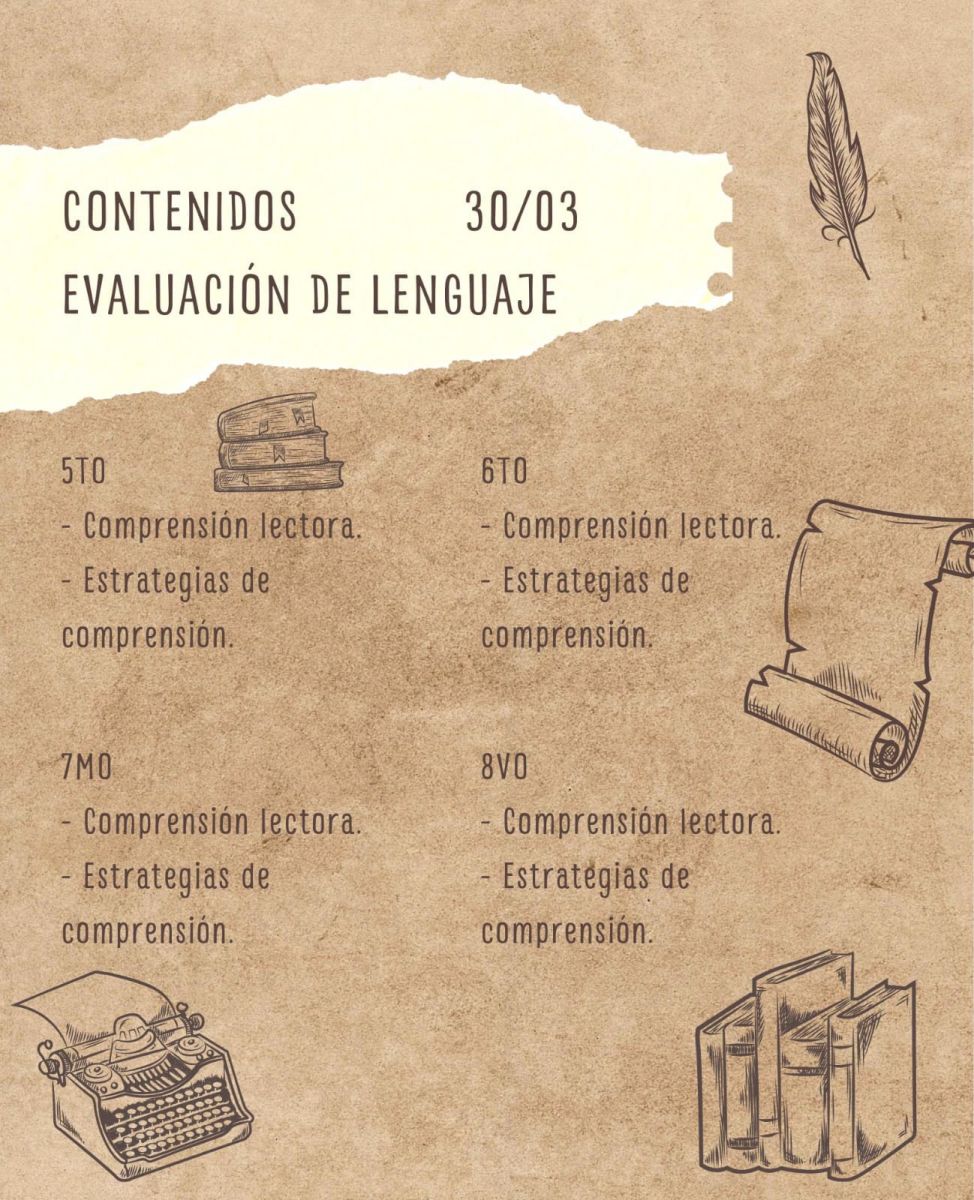 CONTENIDOS 30/03
EVALUACIÓN DE LENGUAJE

5TO
- Comprensión lectora.
- Estrategias de comprensión.

6TO
- Comprensión lectora.
- Estrategias de comprensión.

7MO
- Comprensión lectora.
- Estrategias de comprensión.

8VO
- Comprensión lectora.
- Estrategias de comprensión.